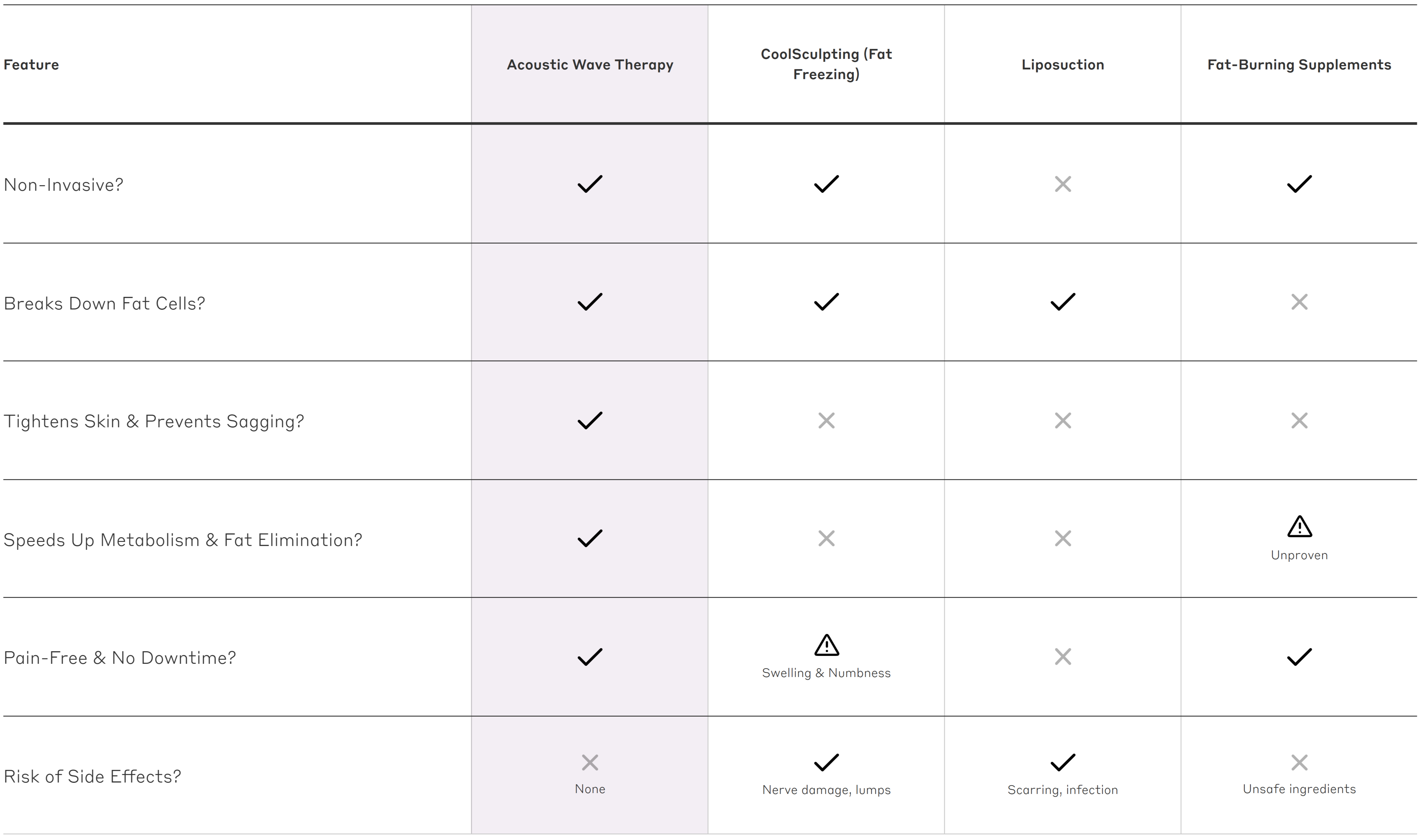 | Feature | Acoustic Wave Therapy | CoolSculpting (Fat Freezing) | Liposuction | Fat-Burning Supplements |
|---|---|---|---|---|
| Non-Invasive? | ✓ | ✓ | ✕ | ✓ |
| Breaks Down Fat Cells? | ✓ | ✓ | ✓ | ✕ |
| Tightens Skin & Prevents Sagging? | ✓ | ✕ | ✕ | ✕ |
| Speeds Up Metabolism & Fat Elimination? | ✓ | ✕ | ✕ | ⚠ Unproven |
| Pain-Free & No Downtime? | ✓ | ⚠ Swelling & Numbness | ✕ | ✓ |
| Risk of Side Effects? | ✕ None | ✓ Nerve damage, lumps | ✓ Scarring, infection | ✕ Unsafe ingredients |